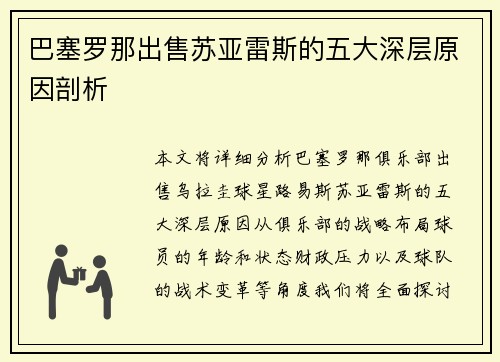 巴塞罗那出售苏亚雷斯的五大深层原因剖析

本文将详细分析巴塞罗那俱乐部出售乌拉圭球星路易斯苏亚雷斯的五大深层原因从俱乐部的战略布局球员的年龄和状态财政压力以及球队的战术变革等角度我们将全面探讨